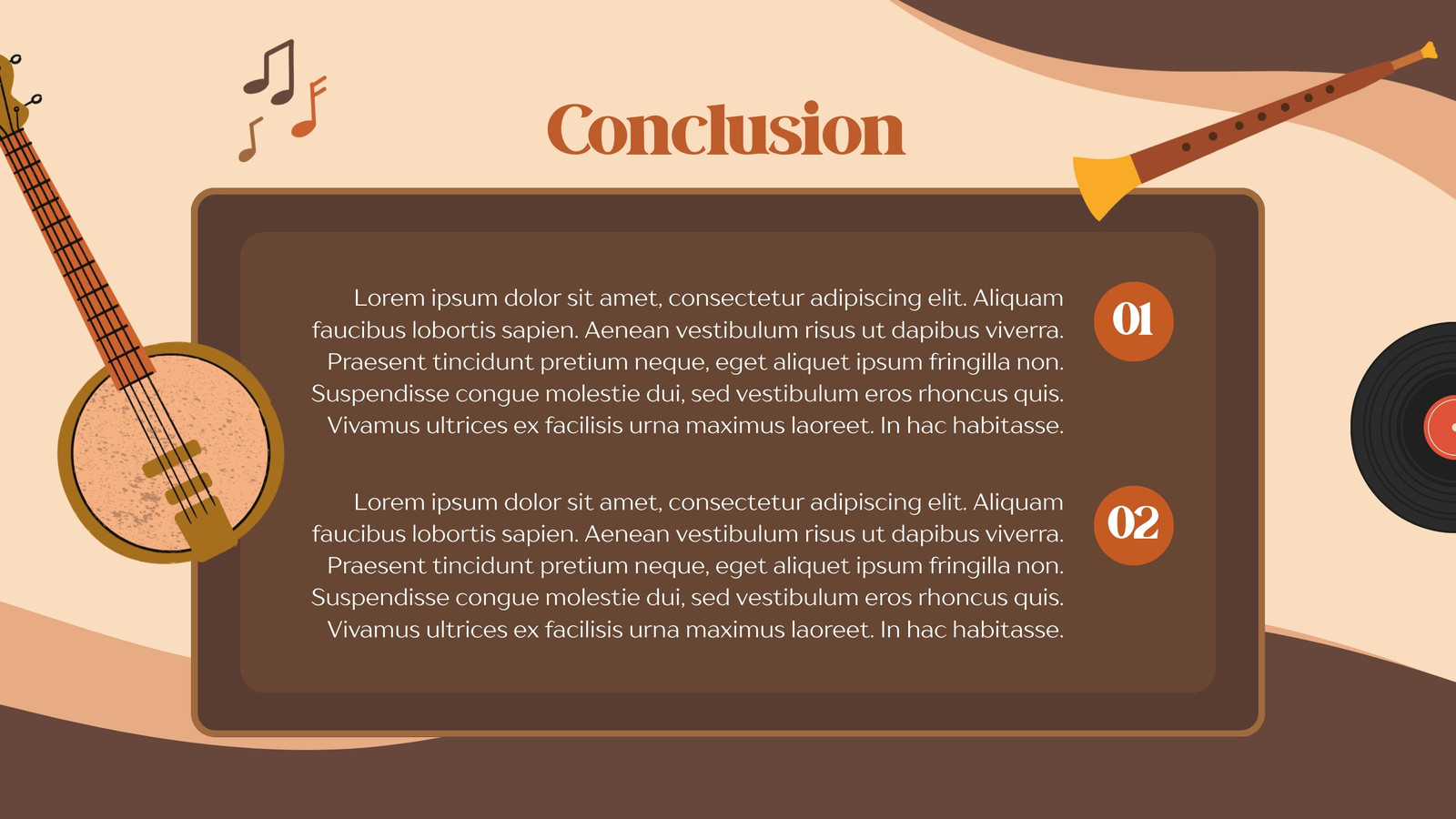 Conclusion

Lorem ipsum dolor sit amet, consectetur adipiscing elit. Aliquam faucibus lobortis sapien. Aenean vestibulum risus ut dapibus viverra. Praesent tincidunt pretium neque, eget aliquet ipsum fringilla non. Suspendisse congue molestie dui, sed vestibulum eros rhoncus quis. Vivamus ultrices ex facilisis urna maximus laoreet. In hac habitasse.

01

Lorem ipsum dolor sit amet, consectetur adipiscing elit. Aliquam faucibus lobortis sapien. Aenean vestibulum risus ut dapibus viverra. Praesent tincidunt pretium neque, eget aliquet ipsum fringilla non. Suspendisse congue molestie dui, sed vestibulum eros rhoncus quis. Vivamus ultrices ex facilisis urna maximus laoreet. In hac habitasse.

02